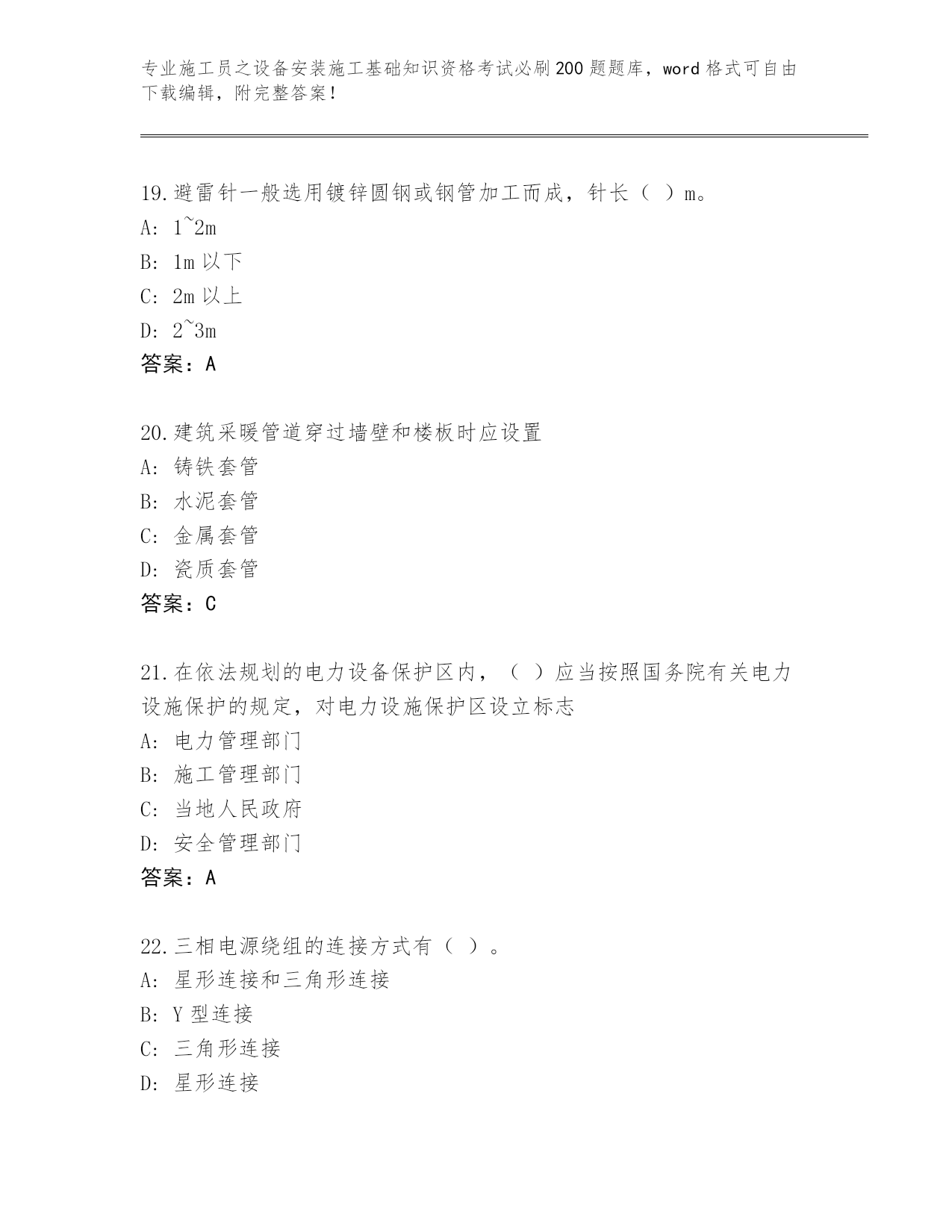 专业施工员之设备安装施工基础知识资格考试必刷200题题库，word格式可自由下载编辑，附完整答案！

19.避雷针一般选用镀锌圆钢或钢管加工而成，针长（ ）m。

A: 1~2m

B: 1m以下

C: 2m以上

D: 2~3m

答案：A

20.建筑采暖管道穿过墙壁和楼板时应设置

A: 铸铁套管

B: 水泥套管

C: 金属套管

D: 瓷质套管

答案：C

21.在依法规划的电力设备保护区内，（ ）应当按照国务院有关电力设施保护的规定，对电力设施保护区设立标志

A: 电力管理部门

B: 施工管理部门

C: 当地人民政府

D: 安全管理部门

答案：A

22.三相电源绕组的连接方式有（ ）。

A: 星形连接和三角形连接

B: Y型连接

C: 三角形连接

D: 星形连接